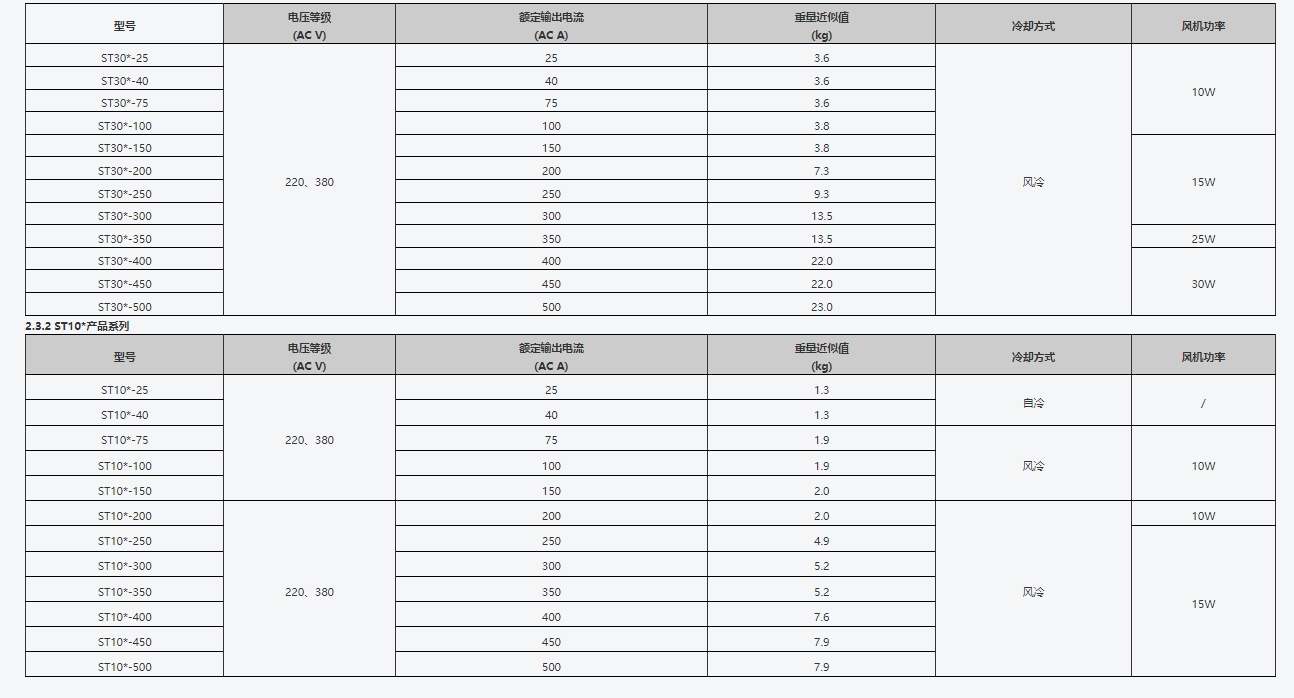 | 型号 | 电压等级 (AC V) | 额定输出电流 (AC A) | 重量近似值 (kg) | 冷却方式 | 风机功率 |
|---|---|---|---|---|---|
| ST30*-25 | 220、380 | 25 | 3.6 | 风冷 | 10W |
| ST30*-40 | | 40 | 3.6 | | |
| ST30*-75 | | 75 | 3.6 | | |
| ST30*-100 | | 100 | 3.8 | | |
| ST30*-150 | | 150 | 3.8 | | 15W |
| ST30*-200 | | 200 | 7.3 | | |
| ST30*-250 | | 250 | 9.3 | | |
| ST30*-300 | | 300 | 13.5 | | |
| ST30*-350 | | 350 | 13.5 | | 25W |
| ST30*-400 | | 400 | 22.0 | | 30W |
| ST30*-450 | | 450 | 22.0 | | |
| ST30*-500 | | 500 | 23.0 | | |

2.3.2 ST10*产品系列

| 型号 | 电压等级 (AC V) | 额定输出电流 (AC A) | 重量近似值 (kg) | 冷却方式 | 风机功率 |
|---|---|---|---|---|---|
| ST10*-25 | 220、380 | 25 | 1.3 | 自冷 | / |
| ST10*-40 | | 40 | 1.3 | | |
| ST10*-75 | | 75 | 1.9 | 风冷 | 10W |
| ST10*-100 | | 100 | 1.9 | | |
| ST10*-150 | | 150 | 2.0 | | |
| ST10*-200 | 220、380 | 200 | 2.0 | 风冷 | 10W |
| ST10*-250 | | 250 | 4.9 | | 15W |
| ST10*-300 | | 300 | 5.2 | | |
| ST10*-350 | | 350 | 5.2 | | |
| ST10*-400 | | 400 | 7.6 | | |
| ST10*-450 | | 450 | 7.9 | | |
| ST10*-500 | | 500 | 7.9 | | |